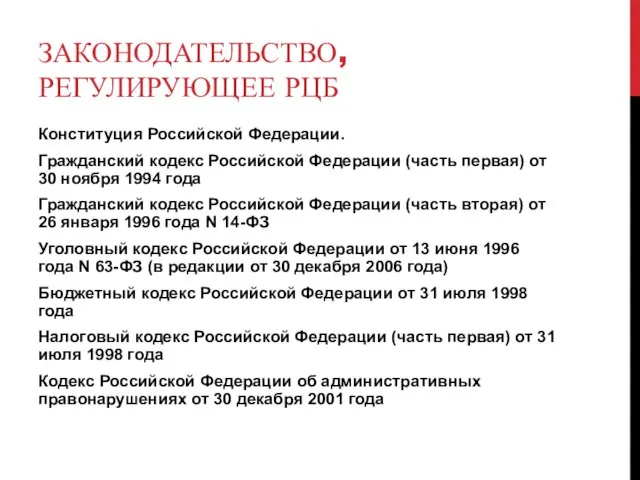 ЗАКОНОДАТЕЛЬСТВО, РЕГУЛИРУЮЩЕЕ РЦБ

Конституция Российской Федерации.

Гражданский кодекс Российской Федерации (часть первая) от 30 ноября 1994 года

Гражданский кодекс Российской Федерации (часть вторая) от 26 января 1996 года N 14-ФЗ

Уголовный кодекс Российской Федерации от 13 июня 1996 года N 63-ФЗ (в редакции от 30 декабря 2006 года)

Бюджетный кодекс Российской Федерации от 31 июля 1998 года

Налоговый кодекс Российской Федерации (часть первая) от 31 июля 1998 года

Кодекс Российской Федерации об административных правонарушениях от 30 декабря 2001 года